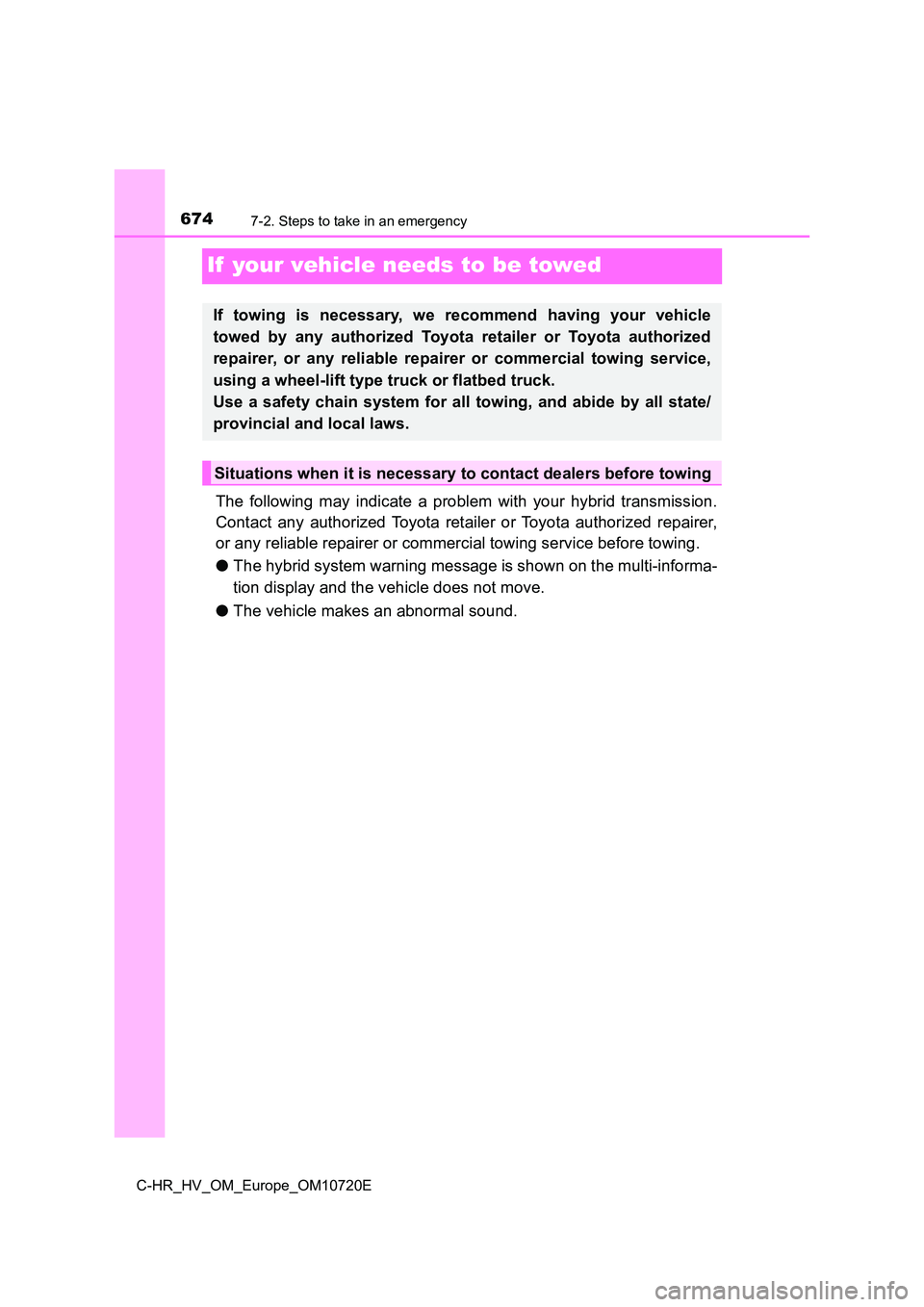 674 7-2. Steps to take in an emergency

If your vehicle needs to be towed

If towing is necessary, we recommend having your vehicle towed by any authorized Toyota retailer or Toyota authorized repairer, or any reliable repairer or commercial towing service, using a wheel-lift type truck or flatbed truck.
Use a safety chain system for all towing, and abide by all state/provincial and local laws.

Situations when it is necessary to contact dealers before towing

The following may indicate a problem with your hybrid transmission. Contact any authorized Toyota retailer or Toyota authorized repairer, or any reliable repairer or commercial towing service before towing.

● The hybrid system warning message is shown on the multi-information display and the vehicle does not move.

● The vehicle makes an abnormal sound.

C-HR_HV_OM_Europe_OM10720E

carmanualsonline.info